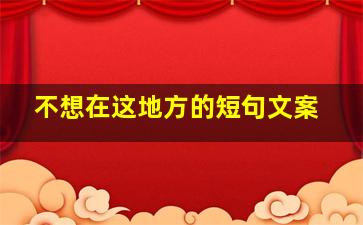 不想在这地方的短句文案